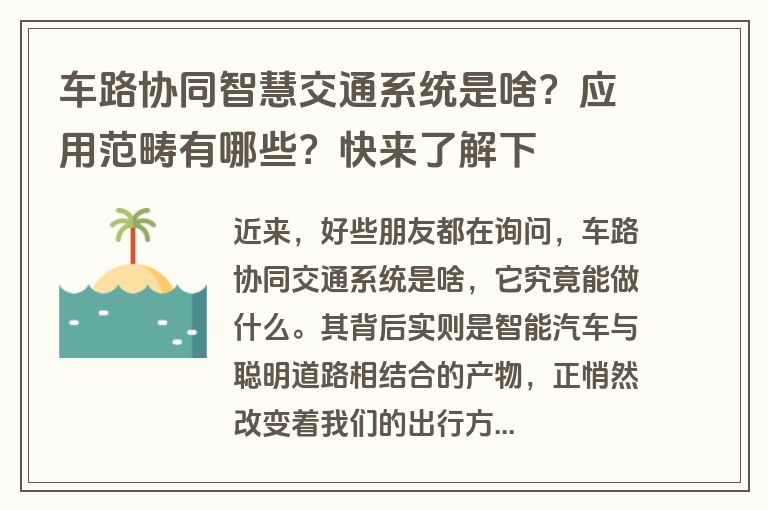 车路协同智慧交通系统是啥？应用范畴有哪些？快来了解下

近来，好些朋友都在询问，车路协同交通系统是啥，它究竟能做什么。其背后实则是智能汽车与聪明道路相结合的产物，正悄然改变着我们的出行方...